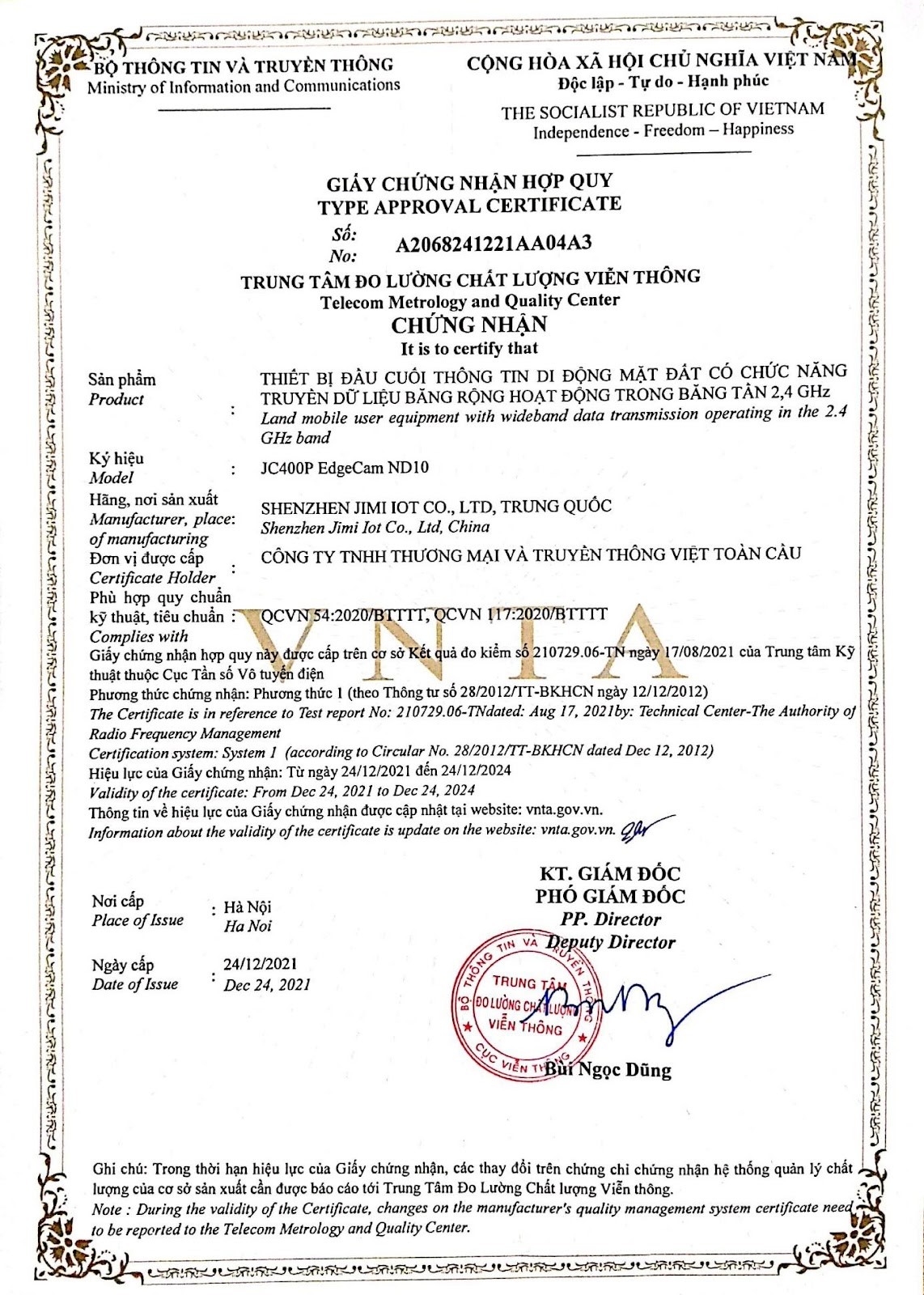 BỘ THÔNG TIN VÀ TRUYỀN THÔNG
Ministry of Information and Communications

CỘNG HÒA XÃ HỘI CHỦ NGHĨA VIỆT NAM
Độc lập - Tự do - Hạnh phúc

THE SOCIALIST REPUBLIC OF VIETNAM
Independence - Freedom – Happiness

GIẤY CHỨNG NHẬN HỢP QUY
TYPE APPROVAL CERTIFICATE

Số:
No: A2068241221AA04A3

TRUNG TÂM ĐO LƯỜNG CHẤT LƯỢNG VIỄN THÔNG
Telecom Metrology and Quality Center
CHỨNG NHẬN
It is to certify that

Sản phẩm
Product : THIẾT BỊ ĐẦU CUỐI THÔNG TIN DI ĐỘNG MẶT ĐẤT CÓ CHỨC NĂNG TRUYỀN DỮ LIỆU BĂNG RỘNG HOẠT ĐỘNG TRONG BĂNG TẦN 2,4 GHz
Land mobile user equipment with wideband data transmission operating in the 2.4 GHz band

Ký hiệu
Model : JC400P EdgeCam ND10

Hãng, nơi sản xuất
Manufacturer, place of manufacturing : SHENZHEN JIMI IOT CO., LTD, TRUNG QUỐC
Shenzhen Jimi Iot Co., Ltd, China

Đơn vị được cấp
Certificate Holder : CÔNG TY TNHH THƯƠNG MẠI VÀ TRUYỀN THÔNG VIỆT TOÀN CẦU

Phù hợp quy chuẩn kỹ thuật, tiêu chuẩn
Complies with : QCVN 54:2020/BTTTT, QCVN 117:2020/BTTTT

VNTA

Giấy chứng nhận hợp quy này được cấp trên cơ sở Kết quả đo kiểm số 210729.06-TN ngày 17/08/2021 của Trung tâm Kỹ thuật thuộc Cục Tần số Vô tuyến điện
Phương thức chứng nhận: Phương thức 1 (theo Thông tư số 28/2012/TT-BKHCN ngày 12/12/2012)
The Certificate is in reference to Test report No: 210729.06-TNdated: Aug 17, 2021by: Technical Center-The Authority of Radio Frequency Management
Certification system: System 1 (according to Circular No. 28/2012/TT-BKHCN dated Dec 12, 2012)
Hiệu lực của Giấy chứng nhận: Từ ngày 24/12/2021 đến 24/12/2024
Validity of the certificate: From Dec 24, 2021 to Dec 24, 2024
Thông tin về hiệu lực của Giấy chứng nhận được cập nhật tại website: vnta.gov.vn.
Information about the validity of the certificate is update on the website: vnta.gov.vn.

Nơi cấp
Place of Issue : Hà Nội
Ha Noi

Ngày cấp
Date of Issue : 24/12/2021
Dec 24, 2021

KT. GIÁM ĐỐC
PHÓ GIÁM ĐỐC
PP. Director
Deputy Director

BỘ THÔNG TIN VÀ TRUYỀN THÔNG
TRUNG TÂM ĐO LƯỜNG CHẤT LƯỢNG VIỄN THÔNG
CỤC VIỄN THÔNG

Bùi Ngọc Dũng

Ghi chú: Trong thời hạn hiệu lực của Giấy chứng nhận, các thay đổi trên chứng chỉ chứng nhận hệ thống quản lý chất lượng của cơ sở sản xuất cần được báo cáo tới Trung Tâm Đo Lường Chất lượng Viễn thông.
Note : During the validity of the Certificate, changes on the manufacturer's quality management system certificate need to be reported to the Telecom Metrology and Quality Center.